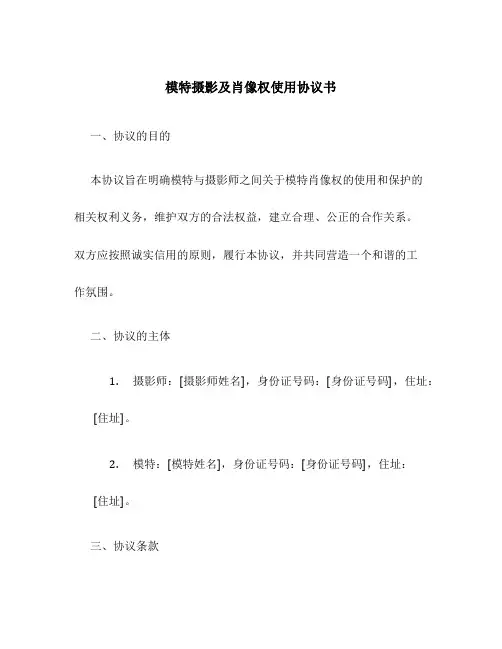 模特摄影及肖像权使用协议书

一、协议的目的

本协议旨在明确模特与摄影师之间关于模特肖像权的使用和保护的相关权利义务，维护双方的合法权益，建立合理、公正的合作关系。双方应按照诚实信用的原则，履行本协议，并共同营造一个和谐的工作氛围。

二、协议的主体

1. 摄影师：[摄影师姓名]，身份证号码：[身份证号码]，住址：[住址]。

2. 模特：[模特姓名]，身份证号码：[身份证号码]，住址：[住址]。

三、协议条款